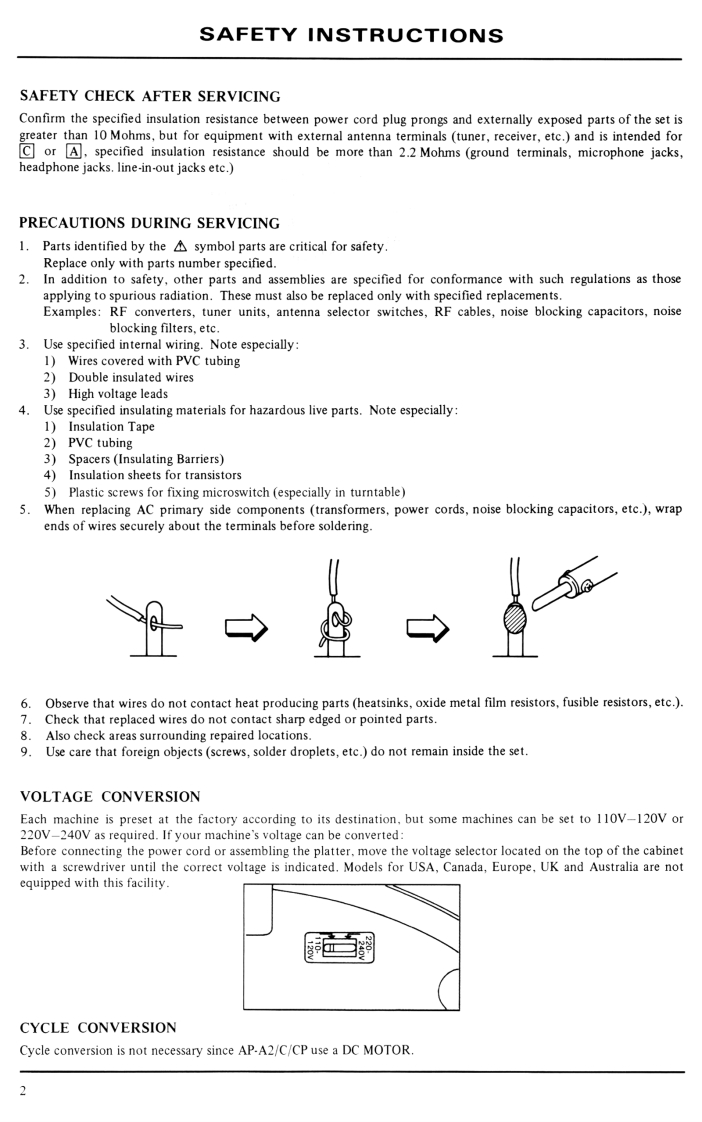 SAFETY INSTRUCTIONS

SAFETY CHECK AFTER SERVICING

Confirm the specified insulation resistance between power cord plug prongs and externally exposed parts of the set is greater than 10 Mohms, but for equipment with external antenna terminals (tuner, receiver, etc.) and is intended for C or A, specified insulation resistance should be more than 2.2 Mohms (ground terminals, microphone jacks, headphone jacks. line-in-out jacks etc.)

PRECAUTIONS DURING SERVICING

1. Parts identified by the ⚠ symbol parts are critical for safety. Replace only with parts number specified.
2. In addition to safety, other parts and assemblies are specified for conformance with such regulations as those applying to spurious radiation. These must also be replaced only with specified replacements. Examples: RF converters, tuner units, antenna selector switches, RF cables, noise blocking capacitors, noise blocking filters, etc.
3. Use specified internal wiring. Note especially:
 1) Wires covered with PVC tubing
 2) Double insulated wires
 3) High voltage leads
4. Use specified insulating materials for hazardous live parts. Note especially:
 1) Insulation Tape
 2) PVC tubing
 3) Spacers (Insulating Barriers)
 4) Insulation sheets for transistors
 5) Plastic screws for fixing microswitch (especially in turntable)
5. When replacing AC primary side components (transformers, power cords, noise blocking capacitors, etc.), wrap ends of wires securely about the terminals before soldering.

6. Observe that wires do not contact heat producing parts (heatsinks, oxide metal film resistors, fusible resistors, etc.).
7. Check that replaced wires do not contact sharp edged or pointed parts.
8. Also check areas surrounding repaired locations.
9. Use care that foreign objects (screws, solder droplets, etc.) do not remain inside the set.

VOLTAGE CONVERSION

Each machine is preset at the factory according to its destination, but some machines can be set to 110V–120V or 220V–240V as required. If your machine's voltage can be converted:
Before connecting the power cord or assembling the platter, move the voltage selector located on the top of the cabinet with a screwdriver until the correct voltage is indicated. Models for USA, Canada, Europe, UK and Australia are not equipped with this facility.

110-120V
220-240V

CYCLE CONVERSION

Cycle conversion is not necessary since AP-A2/C/CP use a DC MOTOR.

2